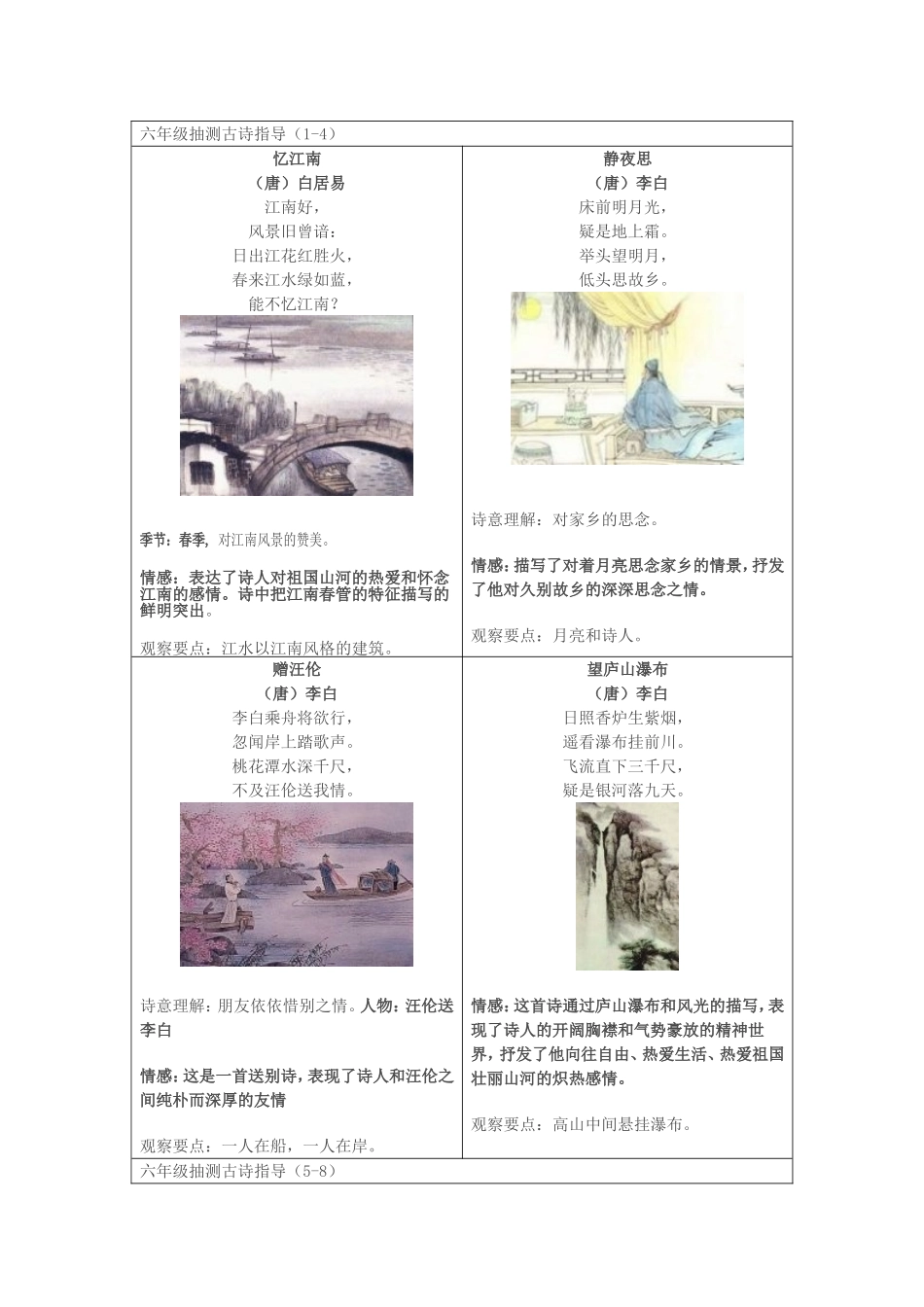 六年级抽测古诗指导（1-4）

忆江南
（唐）白居易
江南好，
风景旧曾谙：
日出江花红胜火，
春来江水绿如蓝，
能不忆江南？

季节：春季，对江南风景的赞美。

情感：表达了诗人对祖国山河的热爱和怀念江南的感情。诗中把江南春管的特征描写的鲜明突出。

观察要点：江水以江南风格的建筑。

静夜思
（唐）李白
床前明月光，
疑是地上霜。
举头望明月，
低头思故乡。

诗意理解：对家乡的思念。

情感：描写了对着月亮思念家乡的情景，抒发了他对久别故乡的深深思念之情。

观察要点：月亮和诗人。

赠汪伦
（唐）李白
李白乘舟将欲行，
忽闻岸上踏歌声。
桃花潭水深千尺，
不及汪伦送我情。

诗意理解：朋友依依惜别之情。人物：汪伦送李白

情感：这是一首送别诗，表现了诗人和汪伦之间纯朴而深厚的友情

观察要点：一人在船，一人在岸。

望庐山瀑布
（唐）李白
日照香炉生紫烟，
遥看瀑布挂前川。
飞流直下三千尺，
疑是银河落九天。

情感：这首诗通过庐山瀑布和风光的描写，表现了诗人的开阔胸襟和气势豪放的精神世界，抒发了他向往自由、热爱生活、热爱祖国壮丽山河的炽热感情。

观察要点：高山中间悬挂瀑布。

六年级抽测古诗指导（5-8）